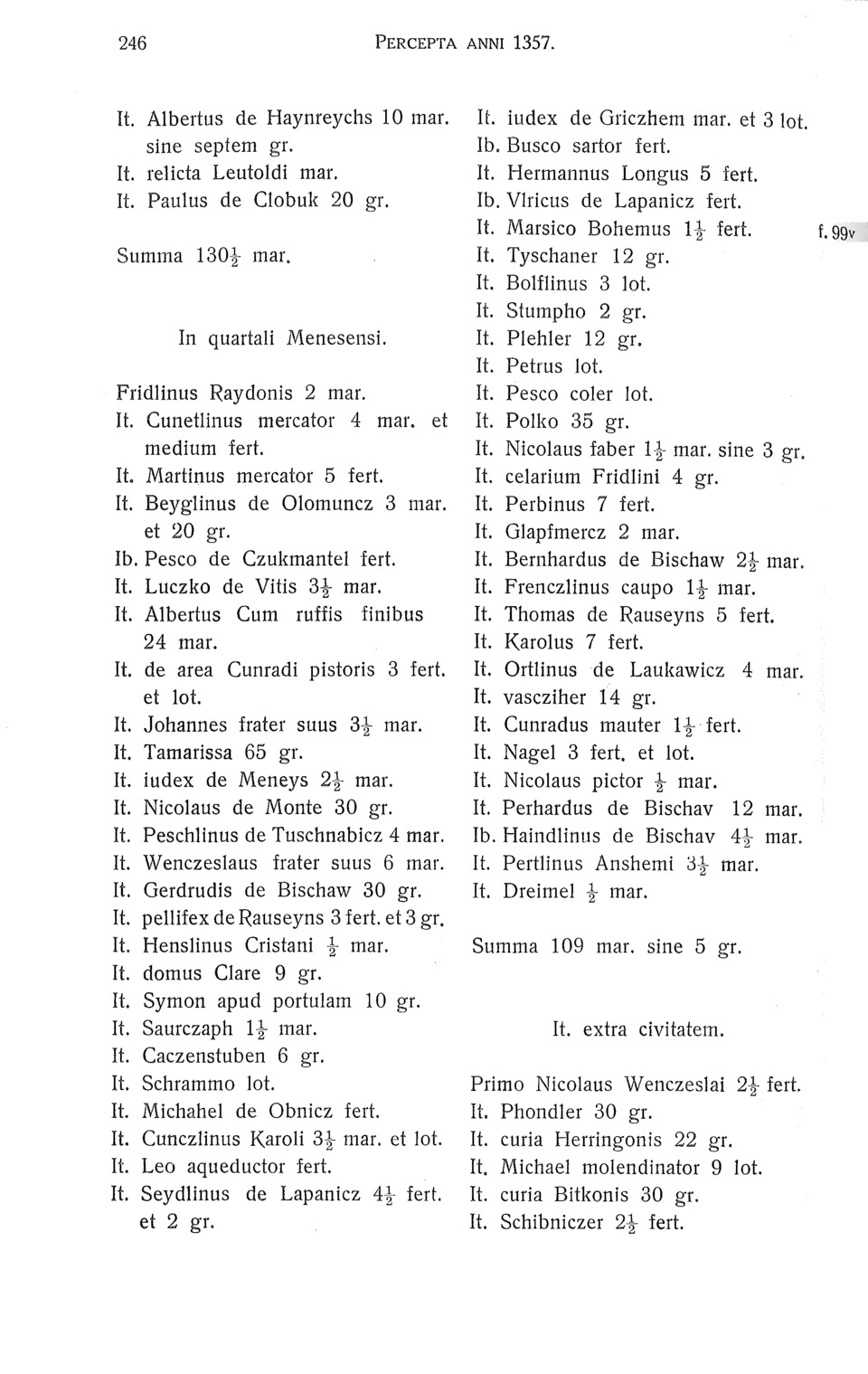 246 PERCEPTA ANNI 1357.

It. Albertus de Haynreychs 10 mar. sine septem gr.
It. relicta Leutoldi mar.
It. Paulus de Clobuk 20 gr.

Summa $130\frac{1}{2}$ mar.

In quartali Menesensi.

Fridlinus Raydonis 2 mar.
It. Cunetlinus mercator 4 mar. et medium fert.
It. Martinus mercator 5 fert.
It. Beyglinus de Olomuncz 3 mar. et 20 gr.
Ib. Pesco de Czukmantel fert.
It. Luczko de Vitis $3\frac{1}{2}$ mar.
It. Albertus Cum ruffis finibus 24 mar.
It. de area Cunradi pistoris 3 fert. et lot.
It. Johannes frater suus $3\frac{1}{2}$ mar.
It. Tamarissa 65 gr.
It. iudex de Meneys $2\frac{1}{2}$ mar.
It. Nicolaus de Monte 30 gr.
It. Peschlinus de Tuschnabicz 4 mar.
It. Wenczeslaus frater suus 6 mar.
It. Gerdrudis de Bischaw 30 gr.
It. pellifex de Rauseyns 3 fert. et 3 gr.
It. Henslinus Cristani $\frac{1}{2}$ mar.
It. domus Clare 9 gr.
It. Symon apud portulam 10 gr.
It. Saurczaph $1\frac{1}{2}$ mar.
It. Caczenstuben 6 gr.
It. Schrammo lot.
It. Michahel de Obnicz fert.
It. Cunczlinus Karoli $3\frac{1}{2}$ mar. et lot.
It. Leo aqueductor fert.
It. Seydlinus de Lapanicz $4\frac{1}{2}$ fert. et 2 gr.

It. iudex de Griczhem mar. et 3 lot.
Ib. Busco sartor fert.
It. Hermannus Longus 5 fert.
Ib. Vlricus de Lapanicz fert.
It. Marsico Bohemus $1\frac{1}{2}$ fert. f. 99v
It. Tyschaner 12 gr.
It. Bolflinus 3 lot.
It. Stumpho 2 gr.
It. Plehler 12 gr.
It. Petrus lot.
It. Pesco coler lot.
It. Polko 35 gr.
It. Nicolaus faber $1\frac{1}{2}$ mar. sine 3 gr.
It. celarium Fridlini 4 gr.
It. Perbinus 7 fert.
It. Glapfmercz 2 mar.
It. Bernhardus de Bischaw $2\frac{1}{2}$ mar.
It. Frenczlinus caupo $1\frac{1}{2}$ mar.
It. Thomas de Rauseyns 5 fert.
It. Karolus 7 fert.
It. Ortlinus de Laukawicz 4 mar.
It. vascziher 14 gr.
It. Cunradus mauter $1\frac{1}{2}$ fert.
It. Nagel 3 fert. et lot.
It. Nicolaus pictor $\frac{1}{2}$ mar.
It. Perhardus de Bischav 12 mar.
Ib. Haindlinus de Bischav $4\frac{1}{2}$ mar.
It. Pertlinus Anshemi $3\frac{1}{2}$ mar.
It. Dreimel $\frac{1}{2}$ mar.

Summa 109 mar. sine 5 gr.

It. extra civitatem.

Primo Nicolaus Wenczeslai $2\frac{1}{2}$ fert.
It. Phondler 30 gr.
It. curia Herringonis 22 gr.
It. Michael molendinator 9 lot.
It. curia Bitkonis 30 gr.
It. Schibniczer $2\frac{1}{2}$ fert.